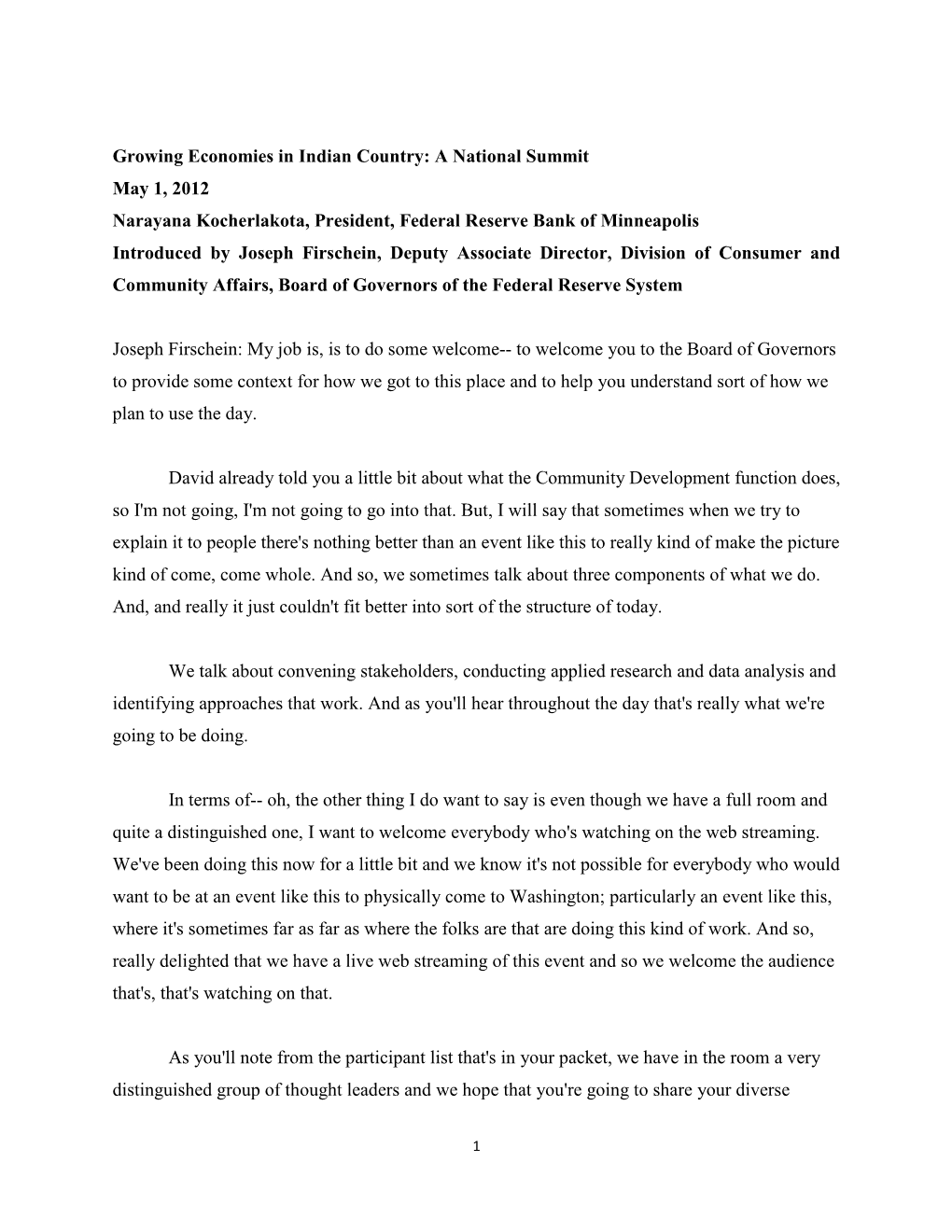 Growing Economies in Indian Country: A National Summit
May 1, 2012
Narayana Kocherlakota, President, Federal Reserve Bank of Minneapolis
Introduced by Joseph Firschein, Deputy Associate Director, Division of Consumer and Community Affairs, Board of Governors of the Federal Reserve System

Joseph Firschein: My job is, is to do some welcome-- to welcome you to the Board of Governors to provide some context for how we got to this place and to help you understand sort of how we plan to use the day.

David already told you a little bit about what the Community Development function does, so I'm not going, I'm not going to go into that. But, I will say that sometimes when we try to explain it to people there's nothing better than an event like this to really kind of make the picture kind of come, come whole. And so, we sometimes talk about three components of what we do. And, and really it just couldn't fit better into sort of the structure of today.

We talk about convening stakeholders, conducting applied research and data analysis and identifying approaches that work. And as you'll hear throughout the day that's really what we're going to be doing.

In terms of-- oh, the other thing I do want to say is even though we have a full room and quite a distinguished one, I want to welcome everybody who's watching on the web streaming. We've been doing this now for a little bit and we know it's not possible for everybody who would want to be at an event like this to physically come to Washington; particularly an event like this, where it's sometimes far as far as where the folks are that are doing this kind of work. And so, really delighted that we have a live web streaming of this event and so we welcome the audience that's, that's watching on that.

As you'll note from the participant list that's in your packet, we have in the room a very distinguished group of thought leaders and we hope that you're going to share your diverse

1